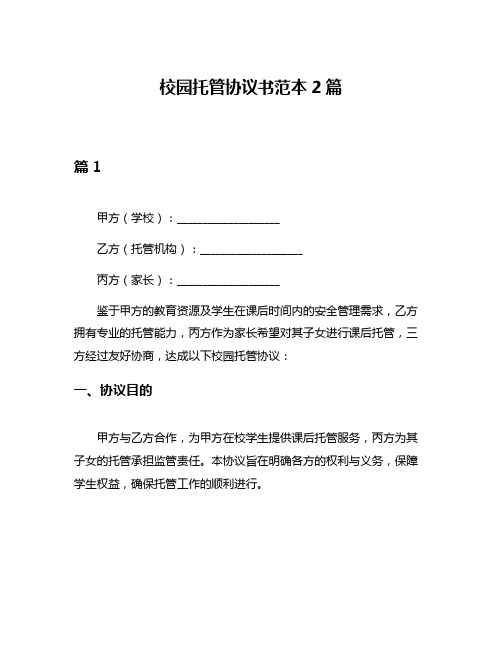 校园托管协议书范本 2 篇

篇 1

甲方（学校）：__________________

乙方（托管机构）：__________________

丙方（家长）：__________________

鉴于甲方的教育资源及学生在课后时间内的安全管理需求，乙方拥有专业的托管能力，丙方作为家长希望对其子女进行课后托管，三方经过友好协商，达成以下校园托管协议：

一、协议目的

甲方与乙方合作，为甲方在校学生提供课后托管服务，丙方为其子女的托管承担监管责任。本协议旨在明确各方的权利与义务，保障学生权益，确保托管工作的顺利进行。